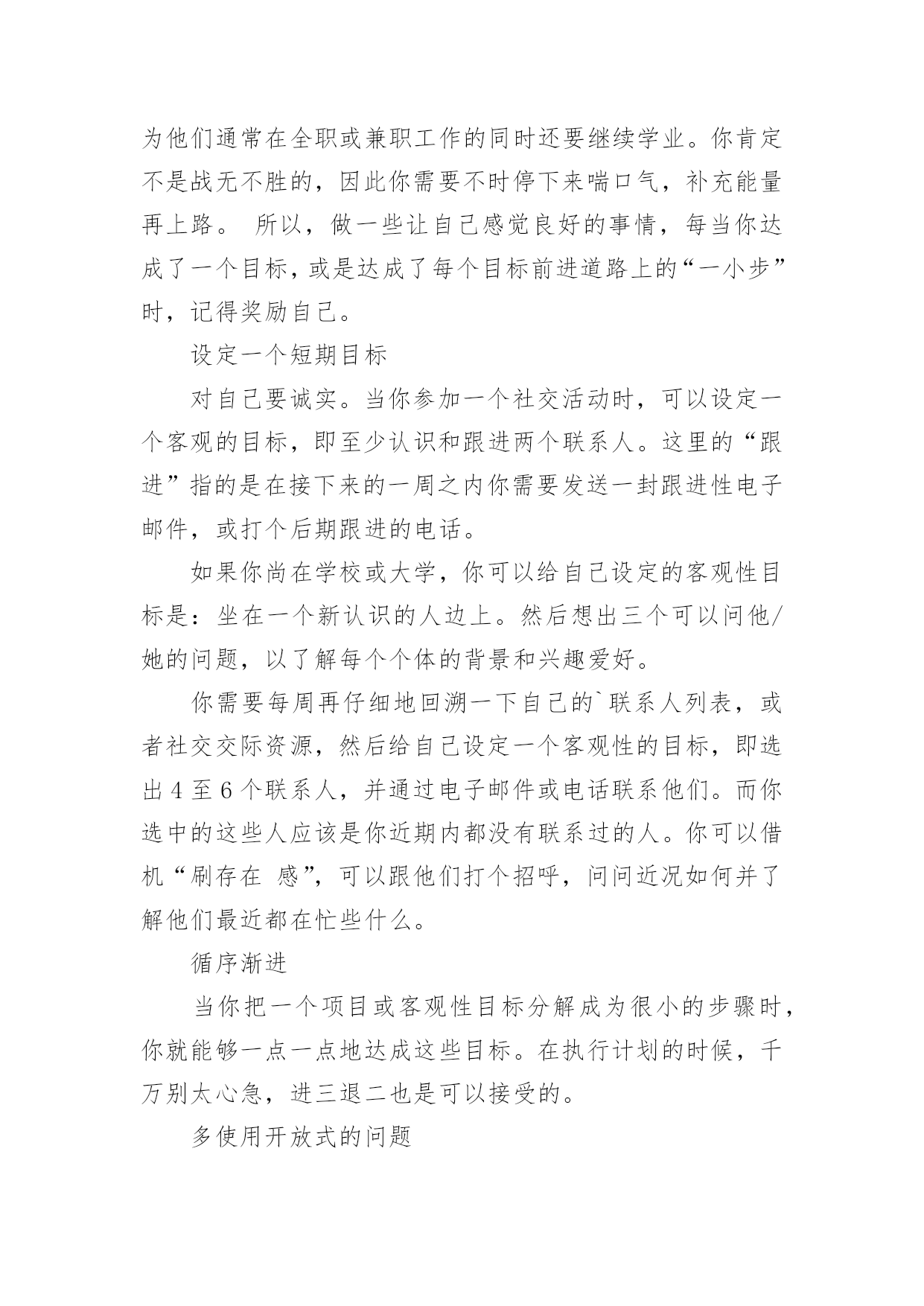 为他们通常在全职或兼职工作的同时还要继续学业。你肯定不是战无不胜的，因此你需要不时停下来喘口气，补充能量再上路。 所以，做一些让自己感觉良好的事情，每当你达成了一个目标，或是达成了每个目标前进道路上的“一小步”时，记得奖励自己。

设定一个短期目标

对自己要诚实。当你参加一个社交活动时，可以设定一个客观的目标，即至少认识和跟进两个联系人。这里的“跟进”指的是在接下来的一周之内你需要发送一封跟进性电子邮件，或打个后期跟进的电话。

如果你尚在学校或大学，你可以给自己设定的客观性目标是：坐在一个新认识的人边上。然后想出三个可以问他/她的问题，以了解每个个体的背景和兴趣爱好。

你需要每周再仔细地回溯一下自己的`联系人列表，或者社交交际资源，然后给自己设定一个客观性的目标，即选出 4 至 6 个联系人，并通过电子邮件或电话联系他们。而你选中的这些人应该是你近期内都没有联系过的人。你可以借机“刷存在 感”，可以跟他们打个招呼，问问近况如何并了解他们最近都在忙些什么。

循序渐进

当你把一个项目或客观性目标分解成为很小的步骤时，你就能够一点一点地达成这些目标。在执行计划的时候，千万别太心急，进三退二也是可以接受的。

多使用开放式的问题